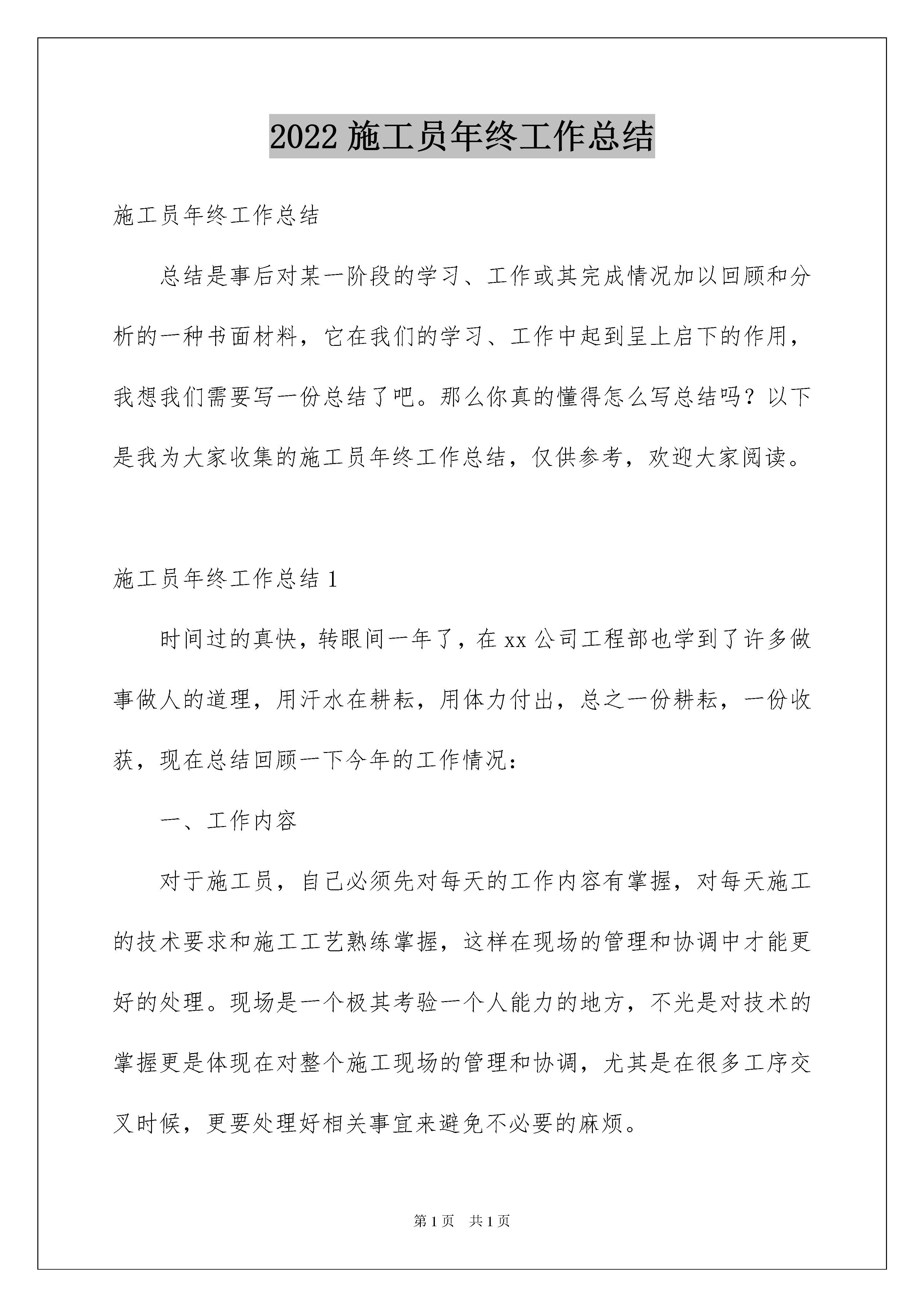 2022 施工员年终工作总结

施工员年终工作总结

总结是事后对某一阶段的学习、工作或其完成情况加以回顾和分析的一种书面材料，它在我们的学习、工作中起到呈上启下的作用，我想我们需要写一份总结了吧。那么你真的懂得怎么写总结吗？以下是我为大家收集的施工员年终工作总结，仅供参考，欢迎大家阅读。

施工员年终工作总结 1

时间过的真快，转眼间一年了，在 xx 公司工程部也学到了许多做事做人的道理，用汗水在耕耘，用体力付出，总之一份耕耘，一份收获，现在总结回顾一下今年的工作情况：

一、工作内容

对于施工员，自己必须先对每天的工作内容有掌握，对每天施工的技术要求和施工工艺熟练掌握，这样在现场的管理和协调中才能更好的处理。现场是一个极其考验一个人能力的地方，不光是对技术的掌握更是体现在对整个施工现场的管理和协调，尤其是在很多工序交叉时候，更要处理好相关事宜来避免不必要的麻烦。

第 1 页 共 1 页